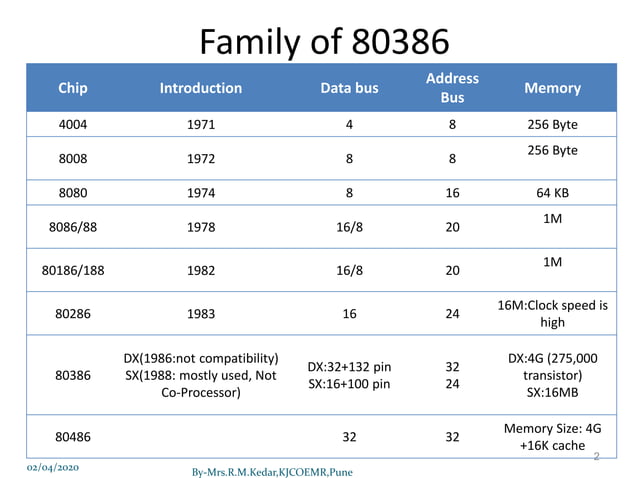 Family of 80386

| Chip | Introduction | Data bus | Address Bus | Memory |
|---|---|---|---|---|
| 4004 | 1971 | 4 | 8 | 256 Byte |
| 8008 | 1972 | 8 | 8 | 256 Byte |
| 8080 | 1974 | 8 | 16 | 64 KB |
| 8086/88 | 1978 | 16/8 | 20 | 1M |
| 80186/188 | 1982 | 16/8 | 20 | 1M |
| 80286 | 1983 | 16 | 24 | 16M:Clock speed is high |
| 80386 | DX(1986:not compatibility) SX(1988: mostly used, Not Co-Processor) | DX:32+132 pin SX:16+100 pin | 32 24 | DX:4G (275,000 transistor) SX:16MB |
| 80486 | | 32 | 32 | Memory Size: 4G +16K cache |

02/04/2020

By-Mrs.R.M.Kedar,KJCOEMR,Pune

2